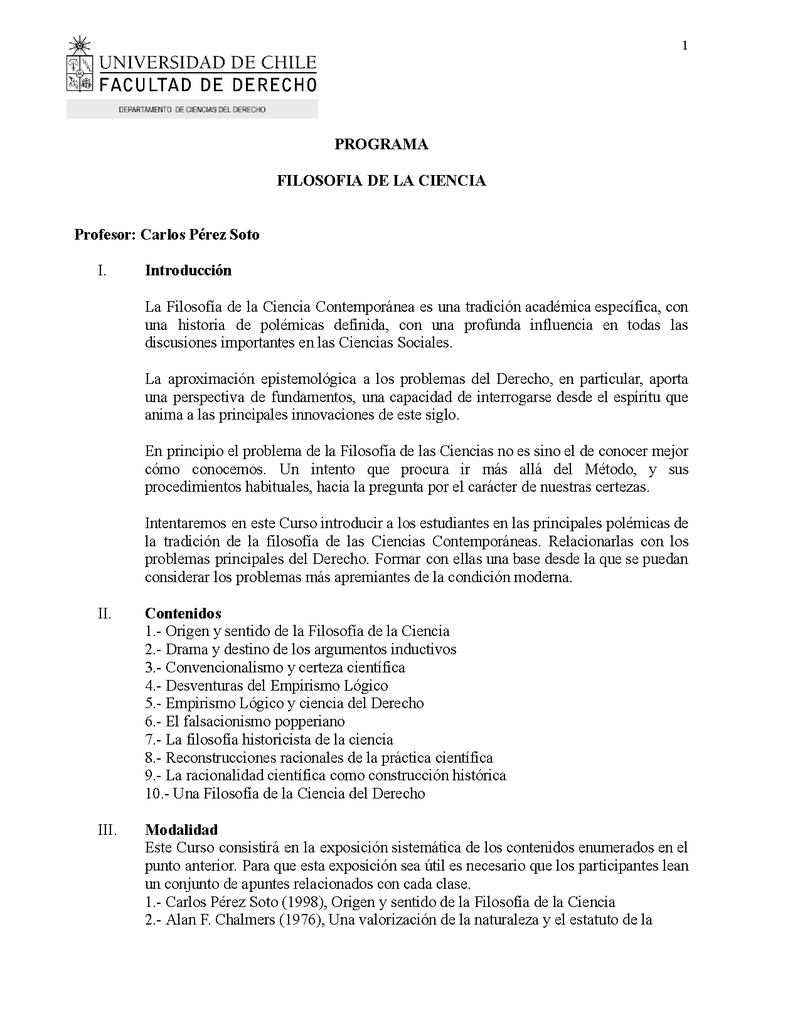 1

UNIVERSIDAD DE CHILE
FACULTAD DE DERECHO
DEPARTAMENTO DE CIENCIAS DEL DERECHO

PROGRAMA

FILOSOFIA DE LA CIENCIA

Profesor: Carlos Pérez Soto

I. Introducción

La Filosofía de la Ciencia Contemporánea es una tradición académica específica, con una historia de polémicas definida, con una profunda influencia en todas las discusiones importantes en las Ciencias Sociales.

La aproximación epistemológica a los problemas del Derecho, en particular, aporta una perspectiva de fundamentos, una capacidad de interrogarse desde el espíritu que anima a las principales innovaciones de este siglo.

En principio el problema de la Filosofía de las Ciencias no es sino el de conocer mejor cómo conocemos. Un intento que procura ir más allá del Método, y sus procedimientos habituales, hacia la pregunta por el carácter de nuestras certezas.

Intentaremos en este Curso introducir a los estudiantes en las principales polémicas de la tradición de la filosofía de las Ciencias Contemporáneas. Relacionarlas con los problemas principales del Derecho. Formar con ellas una base desde la que se puedan considerar los problemas más apremiantes de la condición moderna.

II. Contenidos
1.- Origen y sentido de la Filosofía de la Ciencia
2.- Drama y destino de los argumentos inductivos
3.- Convencionalismo y certeza científica
4.- Desventuras del Empirismo Lógico
5.- Empirismo Lógico y ciencia del Derecho
6.- El falsacionismo popperiano
7.- La filosofía historicista de la ciencia
8.- Reconstrucciones racionales de la práctica científica
9.- La racionalidad científica como construcción histórica
10.- Una Filosofía de la Ciencia del Derecho

III. Modalidad
Este Curso consistirá en la exposición sistemática de los contenidos enumerados en el punto anterior. Para que esta exposición sea útil es necesario que los participantes lean un conjunto de apuntes relacionados con cada clase.
1.- Carlos Pérez Soto (1998), Origen y sentido de la Filosofía de la Ciencia
2.- Alan F. Chalmers (1976), Una valorización de la naturaleza y el estatuto de la